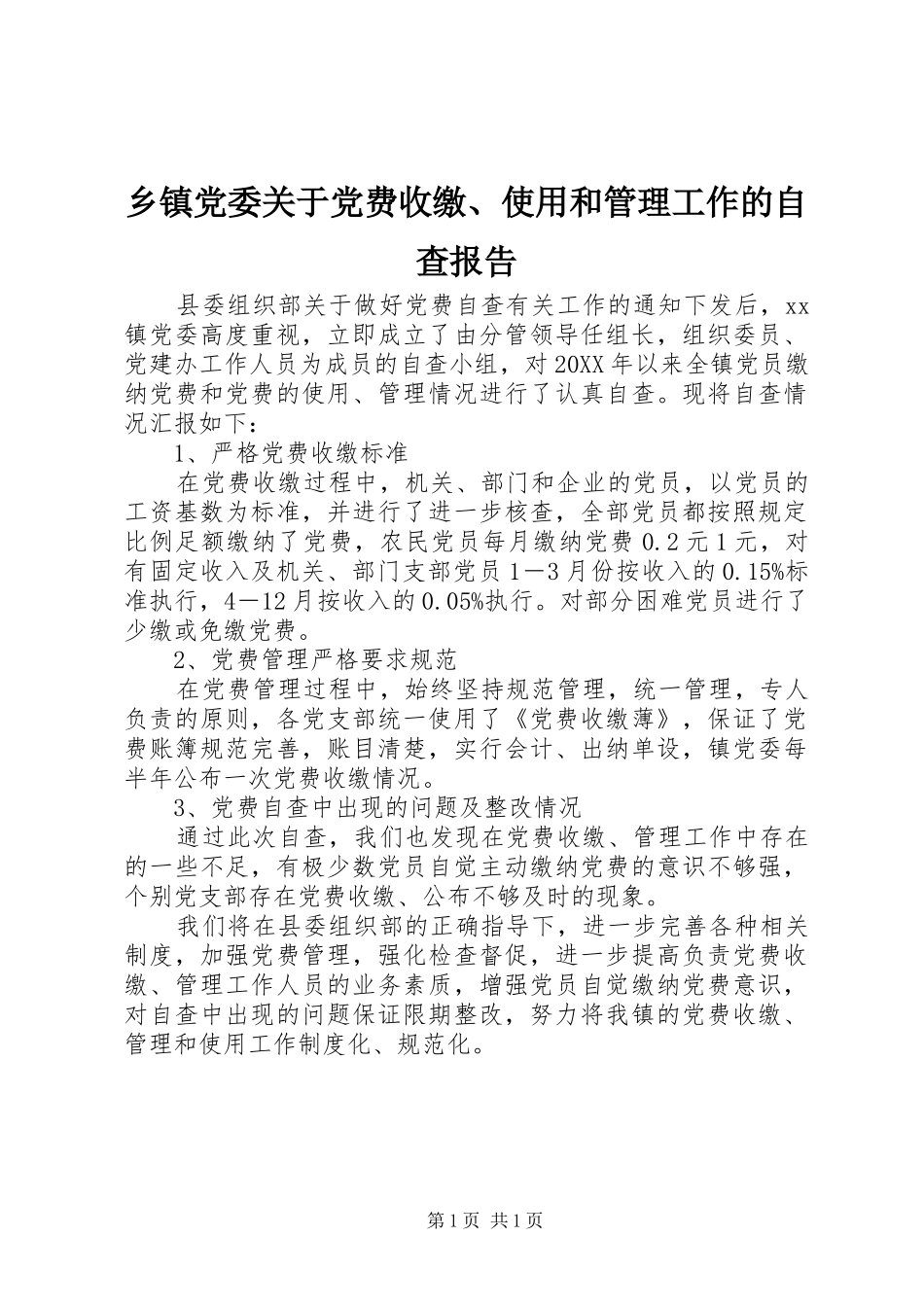 乡镇党委关于党费收缴、使用和管理工作的自查报告

县委组织部关于做好党费自查有关工作的通知下发后，xx镇党委高度重视，立即成立了由分管领导任组长，组织委员、党建办工作人员为成员的自查小组，对20XX年以来全镇党员缴纳党费和党费的使用、管理情况进行了认真自查。现将自查情况汇报如下：

1、严格党费收缴标准

在党费收缴过程中，机关、部门和企业的党员，以党员的工资基数为标准，并进行了进一步核查，全部党员都按照规定比例足额缴纳了党费，农民党员每月缴纳党费0.2元1元，对有固定收入及机关、部门支部党员1—3月份按收入的0.15%标准执行，4—12月按收入的0.05%执行。对部分困难党员进行了少缴或免缴党费。

2、党费管理严格要求规范

在党费管理过程中，始终坚持规范管理，统一管理，专人负责的原则，各党支部统一使用了《党费收缴薄》，保证了党费账簿规范完善，账目清楚，实行会计、出纳单设，镇党委每半年公布一次党费收缴情况。

3、党费自查中出现的问题及整改情况

通过此次自查，我们也发现在党费收缴、管理工作中存在的一些不足，有极少数党员自觉主动缴纳党费的意识不够强，个别党支部存在党费收缴、公布不够及时的现象。

我们将在县委组织部的正确指导下，进一步完善各种相关制度，加强党费管理，强化检查督促，进一步提高负责党费收缴、管理工作人员的业务素质，增强党员自觉缴纳党费意识，对自查中出现的问题保证限期整改，努力将我镇的党费收缴、管理和使用工作制度化、规范化。

第1页 共1页